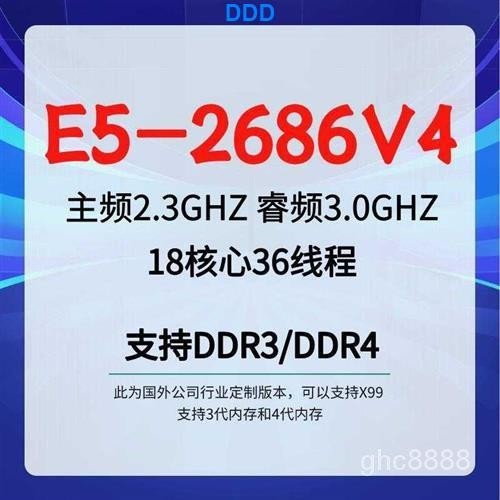 DDD

E5-2686V4

主频2.3GHZ 睿频3.0GHZ

18核心36线程

支持DDR3/DDR4

此为国外公司行业定制版本，可以支持X99
支持3代内存和4代内存

ghc8888